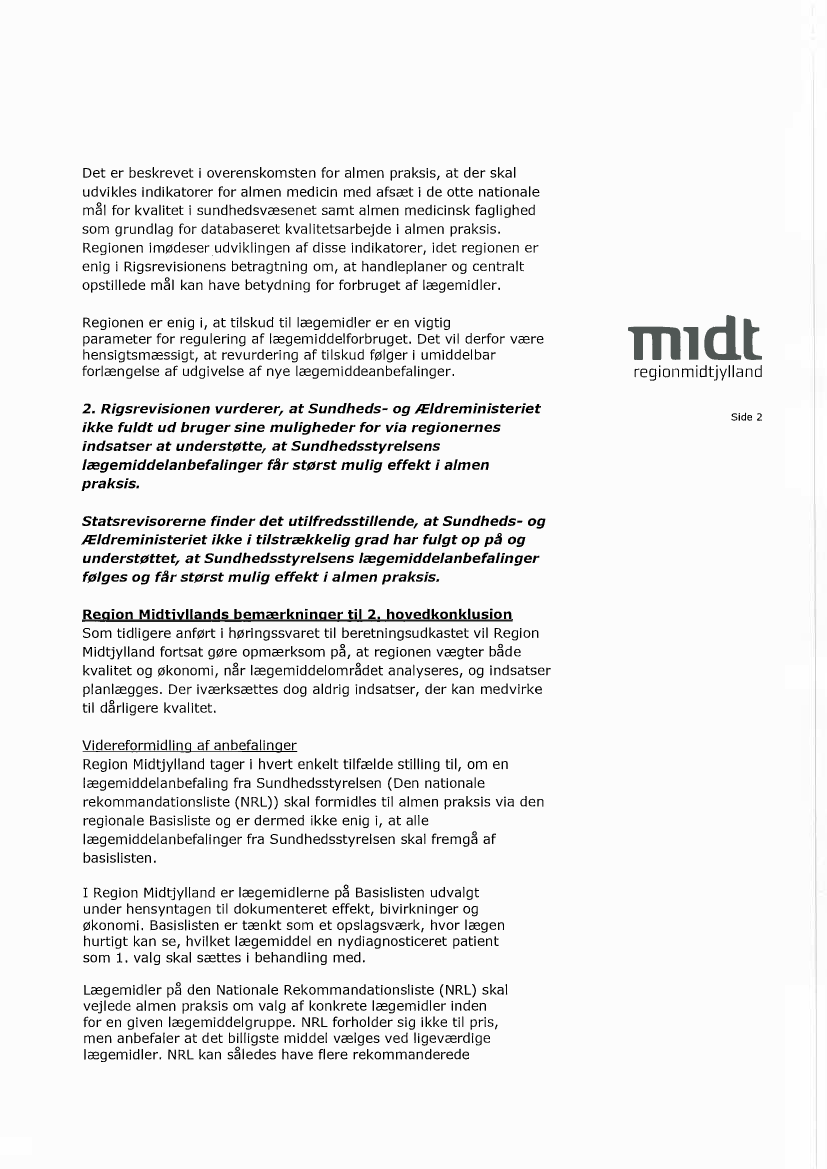 Det er beskrevet i overenskomsten for almen praksis, at der skal udvikles indikatorer for almen medicin med afsæt i de otte nationale mål for kvalitet i sundhedsvæsenet samt almen medicinsk faglighed som grundlag for databaseret kvalitetsarbejde i almen praksis. Regionen imødeser udviklingen af disse indikatorer, idet regionen er enig i Rigsrevisionens betragtning om, at handleplaner og centralt opstillede mål kan have betydning for forbruget af lægemidler.

Regionen er enig i, at tilskud til lægemidler er en vigtig parameter for regulering af lægemiddelforbruget. Det vil derfor være hensigtsmæssigt, at revurdering af tilskud følger i umiddelbar forlængelse af udgivelse af nye lægemiddeanbefalinger.

midt
regionmidtjylland

Side 2

2. Rigsrevisionen vurderer, at Sundheds- og Ældreministeriet ikke fuldt ud bruger sine muligheder for via regionernes indsatser at understøtte, at Sundhedsstyrelsens lægemiddelanbefalinger får størst mulig effekt i almen praksis.

Statsrevisorerne finder det utilfredsstillende, at Sundheds- og Ældreministeriet ikke i tilstrækkelig grad har fulgt op på og understøttet, at Sundhedsstyrelsens lægemiddelanbefalinger følges og får størst mulig effekt i almen praksis.

Region Midtjyllands bemærkninger til 2. hovedkonklusion
Som tidligere anført i høringssvaret til beretningsudkastet vil Region Midtjylland fortsat gøre opmærksom på, at regionen vægter både kvalitet og økonomi, når lægemiddelområdet analyseres, og indsatser planlægges. Der iværksættes dog aldrig indsatser, der kan medvirke til dårligere kvalitet.

Videreformidling af anbefalinger
Region Midtjylland tager i hvert enkelt tilfælde stilling til, om en lægemiddelanbefaling fra Sundhedsstyrelsen (Den nationale rekommandationsliste (NRL)) skal formidles til almen praksis via den regionale Basisliste og er dermed ikke enig i, at alle lægemiddelanbefalinger fra Sundhedsstyrelsen skal fremgå af basislisten.

I Region Midtjylland er lægemidlerne på Basislisten udvalgt under hensyntagen til dokumenteret effekt, bivirkninger og økonomi. Basislisten er tænkt som et opslagsværk, hvor lægen hurtigt kan se, hvilket lægemiddel en nydiagnosticeret patient som 1. valg skal sættes i behandling med.

Lægemidler på den Nationale Rekommandationsliste (NRL) skal vejlede almen praksis om valg af konkrete lægemidler inden for en given lægemiddelgruppe. NRL forholder sig ikke til pris, men anbefaler at det billigste middel vælges ved ligeværdige lægemidler. NRL kan således have flere rekommanderede